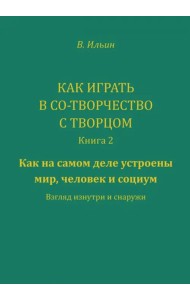 В. Ильин

КАК ИГРАТЬ
В СО-ТВОРЧЕСТВО
С ТВОРЦОМ

Книга 2

Как на самом деле устроены мир, человек и социум

Взгляд изнутри и снаружи